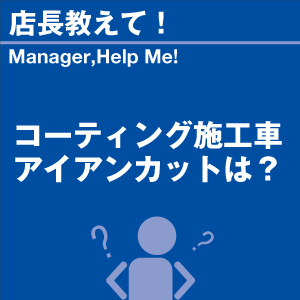 店長教えて！

Manager,Help Me!

コーティング施工車
アイアンカットは？

?
?